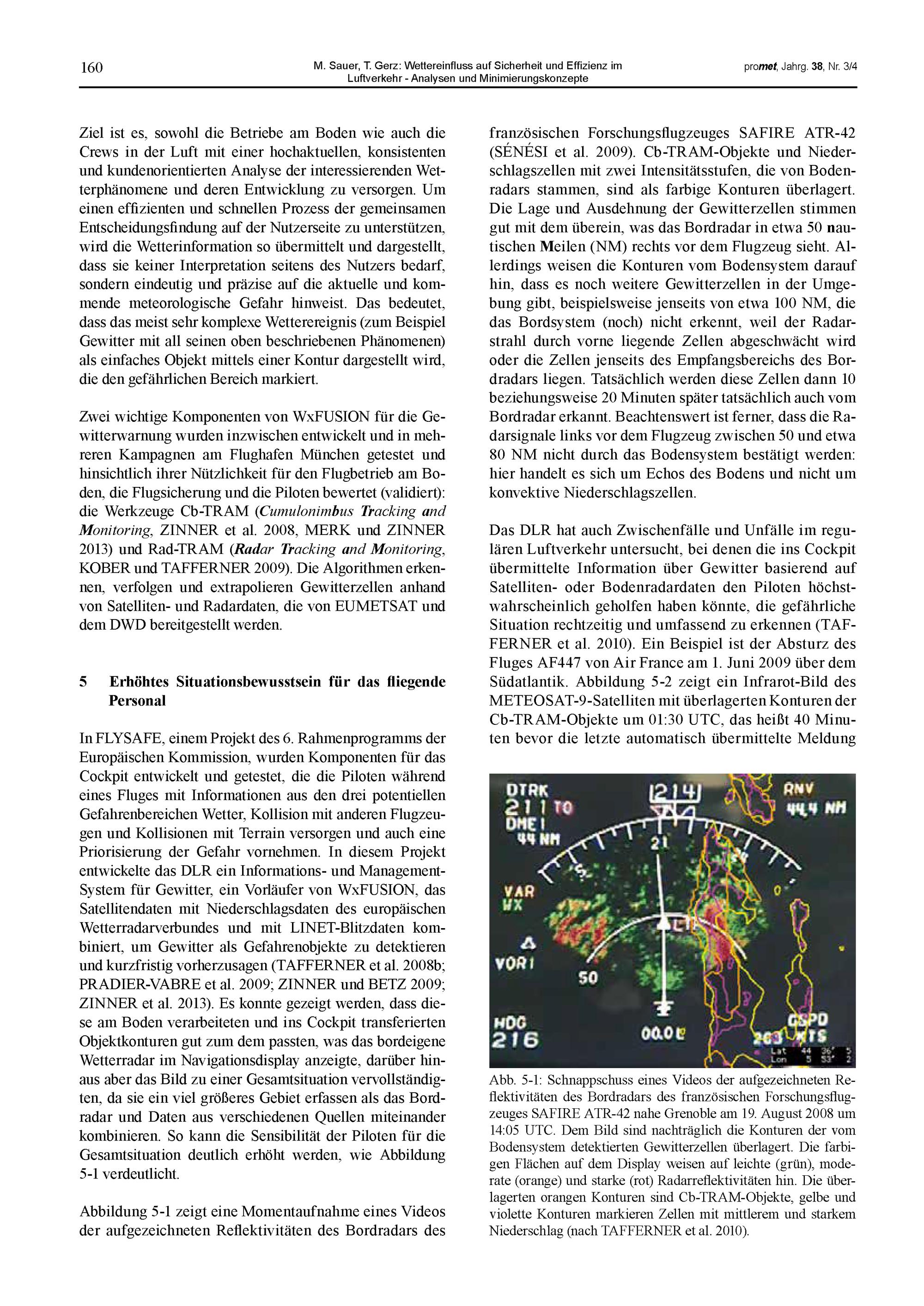 160

M. Sauer, T. Gerz: Wettereinfluss auf Sicherheit und Effizienz im Luftverkehr - Analysen und Minimierungskonzepte

promet, Jahrg. 38, Nr. 3/4

Ziel ist es, sowohl die Betriebe am Boden wie auch die Crews in der Luft mit einer hochaktuellen, konsistenten und kundenorientierten Analyse der interessierenden Wetterphänomene und deren Entwicklung zu versorgen. Um einen effizienten und schnellen Prozess der gemeinsamen Entscheidungsfindung auf der Nutzerseite zu unterstützen, wird die Wetterinformation so übermittelt und dargestellt, dass sie keiner Interpretation seitens des Nutzers bedarf, sondern eindeutig und präzise auf die aktuelle und kommende meteorologische Gefahr hinweist. Das bedeutet, dass das meist sehr komplexe Wetterereignis (zum Beispiel Gewitter mit all seinen oben beschriebenen Phänomenen) als einfaches Objekt mittels einer Kontur dargestellt wird, die den gefährlichen Bereich markiert.

Zwei wichtige Komponenten von WxFUSION für die Gewitterwarnung wurden inzwischen entwickelt und in mehreren Kampagnen am Flughafen München getestet und hinsichtlich ihrer Nützlichkeit für den Flugbetrieb am Boden, die Flugsicherung und die Piloten bewertet (validiert): die Werkzeuge Cb-TRAM (Cumulonimbus Tracking and Monitoring, ZINNER et al. 2008, MERK und ZINNER 2013) und Rad-TRAM (Radar Tracking and Monitoring, KOBER und TAFFERNER 2009). Die Algorithmen erkennen, verfolgen und extrapolieren Gewitterzellen anhand von Satelliten- und Radardaten, die von EUMETSAT und dem DWD bereitgestellt werden.

5 Erhöhtes Situationsbewusstsein für das fliegende Personal

In FLYSAFE, einem Projekt des 6. Rahmenprogramms der Europäischen Kommission, wurden Komponenten für das Cockpit entwickelt und getestet, die die Piloten während eines Fluges mit Informationen aus den drei potentiellen Gefahrenbereichen Wetter, Kollision mit anderen Flugzeugen und Kollisionen mit Terrain versorgen und auch eine Priorisierung der Gefahr vornehmen. In diesem Projekt entwickelte das DLR ein Informations- und Management-System für Gewitter, ein Vorläufer von WxFUSION, das Satellitendaten mit Niederschlagsdaten des europäischen Wetterradarverbundes und mit LINET-Blitzdaten kombiniert, um Gewitter als Gefahrenobjekte zu detektieren und kurzfristig vorherzusagen (TAFFERNER et al. 2008b; PRADIER-VABRE et al. 2009; ZINNER und BETZ 2009; ZINNER et al. 2013). Es konnte gezeigt werden, dass diese am Boden verarbeiteten und ins Cockpit transferierten Objektkonturen gut zum dem passten, was das bordeigene Wetterradar im Navigationsdisplay anzeigte, darüber hinaus aber das Bild zu einer Gesamtsituation vervollständigten, da sie ein viel größeres Gebiet erfassen als das Bordradar und Daten aus verschiedenen Quellen miteinander kombinieren. So kann die Sensibilität der Piloten für die Gesamtsituation deutlich erhöht werden, wie Abbildung 5-1 verdeutlicht.

Abbildung 5-1 zeigt eine Momentaufnahme eines Videos der aufgezeichneten Reflektivitäten des Bordradars des französischen Forschungsflugzeuges SAFIRE ATR-42 (SÉNÉSI et al. 2009). Cb-TRAM-Objekte und Niederschlagszellen mit zwei Intensitätsstufen, die von Bodenradars stammen, sind als farbige Konturen überlagert. Die Lage und Ausdehnung der Gewitterzellen stimmen gut mit dem überein, was das Bordradar in etwa 50 nautischen Meilen (NM) rechts vor dem Flugzeug sieht. Allerdings weisen die Konturen vom Bodensystem darauf hin, dass es noch weitere Gewitterzellen in der Umgebung gibt, beispielsweise jenseits von etwa 100 NM, die das Bordsystem (noch) nicht erkennt, weil der Radarstrahl durch vorne liegende Zellen abgeschwächt wird oder die Zellen jenseits des Empfangsbereichs des Bordradars liegen. Tatsächlich werden diese Zellen dann 10 beziehungsweise 20 Minuten später tatsächlich auch vom Bordradar erkannt. Beachtenswert ist ferner, dass die Radarsignale links vor dem Flugzeug zwischen 50 und etwa 80 NM nicht durch das Bodensystem bestätigt werden: hier handelt es sich um Echos des Bodens und nicht um konvektive Niederschlagszellen.

Das DLR hat auch Zwischenfälle und Unfälle im regulären Luftverkehr untersucht, bei denen die ins Cockpit übermittelte Information über Gewitter basierend auf Satelliten- oder Bodenradardaten den Piloten höchstwahrscheinlich geholfen haben könnte, die gefährliche Situation rechtzeitig und umfassend zu erkennen (TAFFERNER et al. 2010). Ein Beispiel ist der Absturz des Fluges AF447 von Air France am 1. Juni 2009 über dem Südatlantik. Abbildung 5-2 zeigt ein Infrarot-Bild des METEOSAT-9-Satelliten mit überlagerten Konturen der Cb-TRAM-Objekte um 01:30 UTC, das heißt 40 Minuten bevor die letzte automatisch übermittelte Meldung

DTRK 211 TO DME1 44 NM 214 RNV 44.4 NM 21 VAR WX VOR1 50 HDG 216 00.0 GSPD 263 KTS Lat 44 36' 5 Lon 5 33' 2

Abb. 5-1: Schnappschuss eines Videos der aufgezeichneten Reflektivitäten des Bordradars des französischen Forschungsflugzeuges SAFIRE ATR-42 nahe Grenoble am 19. August 2008 um 14:05 UTC. Dem Bild sind nachträglich die Konturen der vom Bodensystem detektierten Gewitterzellen überlagert. Die farbigen Flächen auf dem Display weisen auf leichte (grün), moderate (orange) und starke (rot) Radarreflektivitäten hin. Die überlagerten orangen Konturen sind Cb-TRAM-Objekte, gelbe und violette Konturen markieren Zellen mit mittlerem und starkem Niederschlag (nach TAFFERNER et al. 2010).